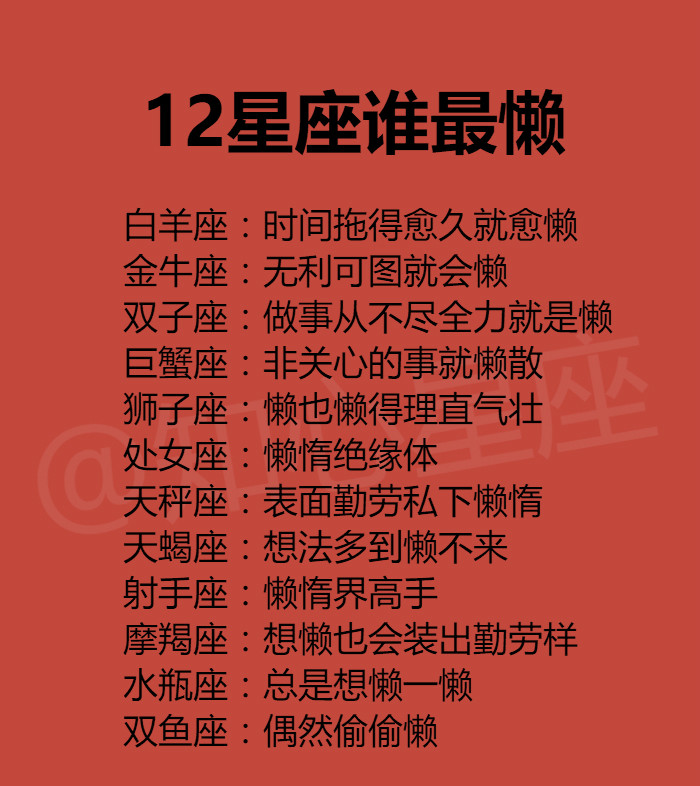 12星座谁最懒

白羊座：时间拖得愈久就愈懒
金牛座：无利可图就会懒
双子座：做事从不尽全力就是懒
巨蟹座：非关心的事就懒散
狮子座：懒也懒得理直气壮
处女座：懒惰绝缘体
天秤座：表面勤劳私下懒惰
天蝎座：想法多到懒不来
射手座：懒惰界高手
摩羯座：想懒也会装出勤劳样
水瓶座：总是想懒一懒
双鱼座：偶然偷偷懒

@知心星座